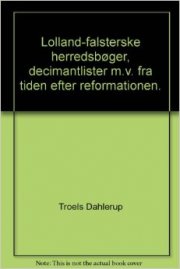 Lolland-falsterske herredsbøger, decimantlister m.v. fra tiden efter reformationen.

Troels Dahlerup

Note: This is not the actual book cover